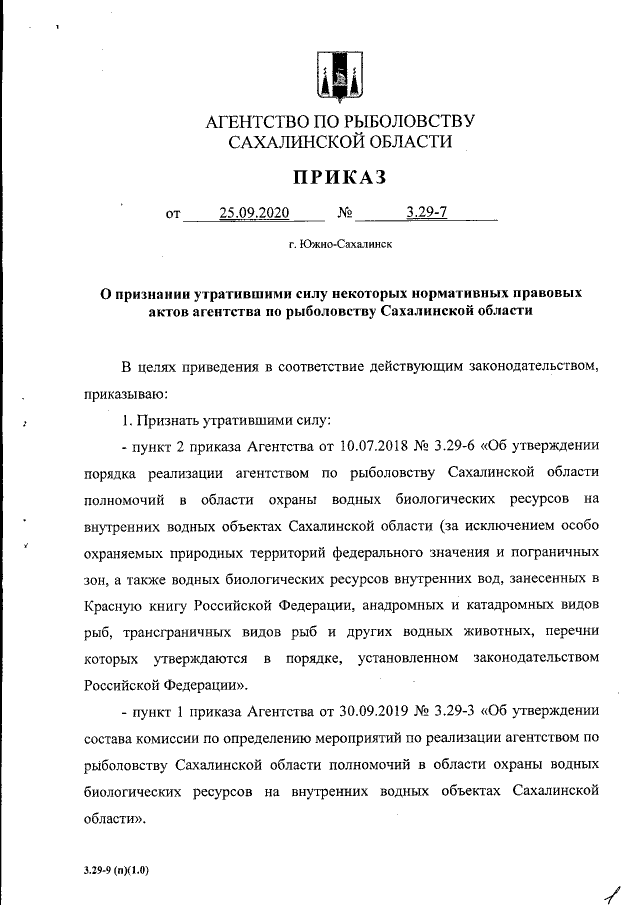 АГЕНТСТВО ПО РЫБОЛОВСТВУ
САХАЛИНСКОЙ ОБЛАСТИ

ПРИКАЗ

от 25.09.2020 № 3.29-7

г. Южно-Сахалинск

О признании утратившими силу некоторых нормативных правовых актов агентства по рыболовству Сахалинской области

В целях приведения в соответствие действующим законодательством, приказываю:

1. Признать утратившими силу:

- пункт 2 приказа Агентства от 10.07.2018 № 3.29-6 «Об утверждении порядка реализации агентством по рыболовству Сахалинской области полномочий в области охраны водных биологических ресурсов на внутренних водных объектах Сахалинской области (за исключением особо охраняемых природных территорий федерального значения и пограничных зон, а также водных биологических ресурсов внутренних вод, занесенных в Красную книгу Российской Федерации, анадромных и катадромных видов рыб, трансграничных видов рыб и других водных животных, перечни которых утверждаются в порядке, установленном законодательством Российской Федерации».

- пункт 1 приказа Агентства от 30.09.2019 № 3.29-3 «Об утверждении состава комиссии по определению мероприятий по реализации агентством по рыболовству Сахалинской области полномочий в области охраны водных биологических ресурсов на внутренних водных объектах Сахалинской области».

3.29-9 (п)(1.0)

1